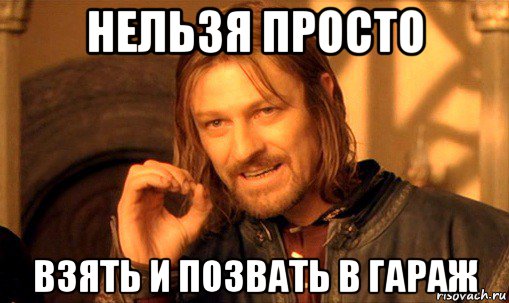 НЕЛЬЗЯ ПРОСТО

ВЗЯТЬ И ПОЗВАТЬ В ГАРАЖ

risovach.ru